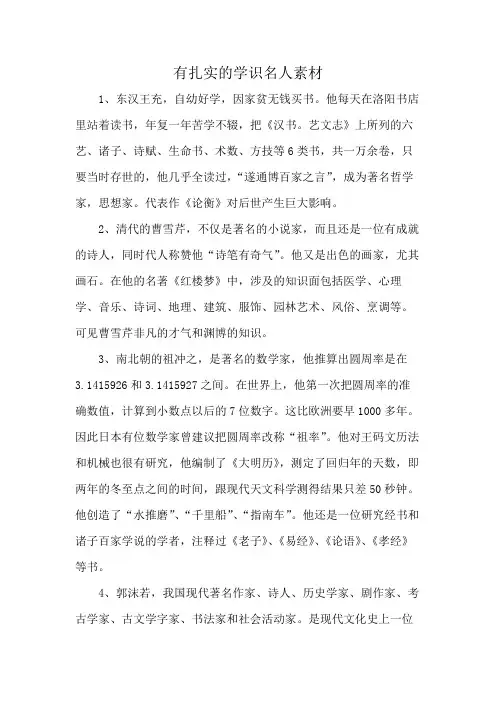 有扎实的学识名人素材

1、东汉王充，自幼好学，因家贫无钱买书。他每天在洛阳书店里站着读书，年复一年苦学不辍，把《汉书。艺文志》上所列的六艺、诸子、诗赋、生命书、术数、方技等6类书，共一万余卷，只要当时存世的，他几乎全读过，“遂通博百家之言”，成为著名哲学家，思想家。代表作《论衡》对后世产生巨大影响。

2、清代的曹雪芹，不仅是著名的小说家，而且还是一位有成就的诗人，同时代人称赞他“诗笔有奇气”。他又是出色的画家，尤其画石。在他的名著《红楼梦》中，涉及的知识面包括医学、心理学、音乐、诗词、地理、建筑、服饰、园林艺术、风俗、烹调等。可见曹雪芹非凡的才气和渊博的知识。

3、南北朝的祖冲之，是著名的数学家，他推算出圆周率是在3.1415926和3.1415927之间。在世界上，他第一次把圆周率的准确数值，计算到小数点以后的7位数字。这比欧洲要早1000多年。因此日本有位数学家曾建议把圆周率改称“祖率”。他对王码文历法和机械也很有研究，他编制了《大明历》，测定了回归年的天数，即两年的冬至点之间的时间，跟现代天文科学测得结果只差50秒钟。他创造了“水推磨”、“千里船”、“指南车”。他还是一位研究经书和诸子百家学说的学者，注释过《老子》、《易经》、《论语》、《孝经》等书。

4、郭沫若，我国现代著名作家、诗人、历史学家、剧作家、考古学家、古文学字家、书法家和社会活动家。是现代文化史上一位